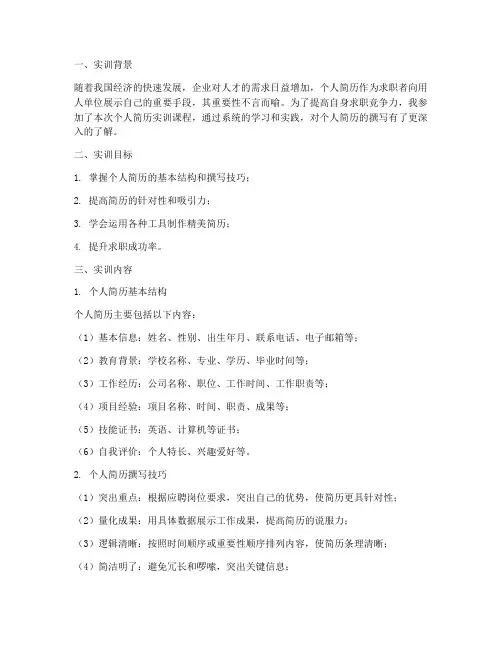 一、实训背景

随着我国经济的快速发展，企业对人才的需求日益增加，个人简历作为求职者向用人单位展示自己的重要手段，其重要性不言而喻。为了提高自身求职竞争力，我参加了本次个人简历实训课程，通过系统的学习和实践，对个人简历的撰写有了更深入的了解。

二、实训目标

1. 掌握个人简历的基本结构和撰写技巧；

2. 提高简历的针对性和吸引力；

3. 学会运用各种工具制作精美简历；

4. 提升求职成功率。

三、实训内容

1. 个人简历基本结构

个人简历主要包括以下内容：

（1）基本信息：姓名、性别、出生年月、联系电话、电子邮箱等；

（2）教育背景：学校名称、专业、学历、毕业时间等；

（3）工作经历：公司名称、职位、工作时间、工作职责等；

（4）项目经验：项目名称、时间、职责、成果等；

（5）技能证书：英语、计算机等证书；

（6）自我评价：个人特长、兴趣爱好等。

2. 个人简历撰写技巧

（1）突出重点：根据应聘岗位要求，突出自己的优势，使简历更具针对性；

（2）量化成果：用具体数据展示工作成果，提高简历的说服力；

（3）逻辑清晰：按照时间顺序或重要性顺序排列内容，使简历条理清晰；

（4）简洁明了：避免冗长和啰嗦，突出关键信息；